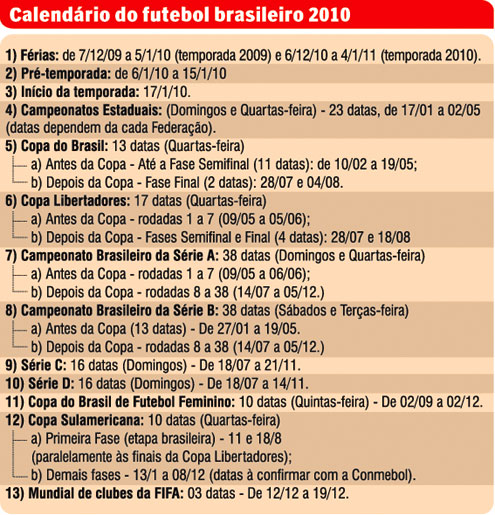 Calendário do futebol brasileiro 2010

1) Férias: de 7/12/09 a 5/1/10 (temporada 2009) e 6/12/10 a 4/1/11 (temporada 2010).

2) Pré-temporada: de 6/1/10 a 15/1/10

3) Início da temporada: 17/1/10.

4) Campeonatos Estaduais: (Domingos e Quartas-feira) - 23 datas, de 17/01 a 02/05 (datas dependem da cada Federação).

5) Copa do Brasil: 13 datas (Quartas-feira)
a) Antes da Copa - Até a Fase Semifinal (11 datas): de 10/02 a 19/05;
b) Depois da Copa - Fase Final (2 datas): 28/07 e 04/08.

6) Copa Libertadores: 17 datas (Quartas-feira)
a) Antes da Copa - rodadas 1 a 7 (09/05 a 05/06);
b) Depois da Copa - Fases Semifinal e Final (4 datas): 28/07 e 18/08

7) Campeonato Brasileiro da Série A: 38 datas (Domingos e Quartas-feira)
a) Antes da Copa - rodadas 1 a 7 (09/05 a 06/06);
b) Depois da Copa - rodadas 8 a 38 (14/07 a 05/12.)

8) Campeonato Brasileiro da Série B: 38 datas (Sábados e Terças-feira)
a) Antes da Copa (13 datas) - De 27/01 a 19/05.
b) Depois da Copa - rodadas 8 a 38 (14/07 a 05/12.)

9) Série C: 16 datas (Domingos) - De 18/07 a 21/11.

10) Série D: 16 datas (Domingos) - De 18/07 a 14/11.

11) Copa do Brasil de Futebol Feminino: 10 datas (Quintas-feira) - De 02/09 a 02/12.

12) Copa Sulamericana: 10 datas (Quartas-feira)
a) Primeira Fase (etapa brasileira) - 11 e 18/8 (paralelamente às finais da Copa Libertadores);
b) Demais fases - 13/1 a 08/12 (datas à confirmar com a Conmebol).

13) Mundial de clubes da FIFA: 03 datas - De 12/12 a 19/12.